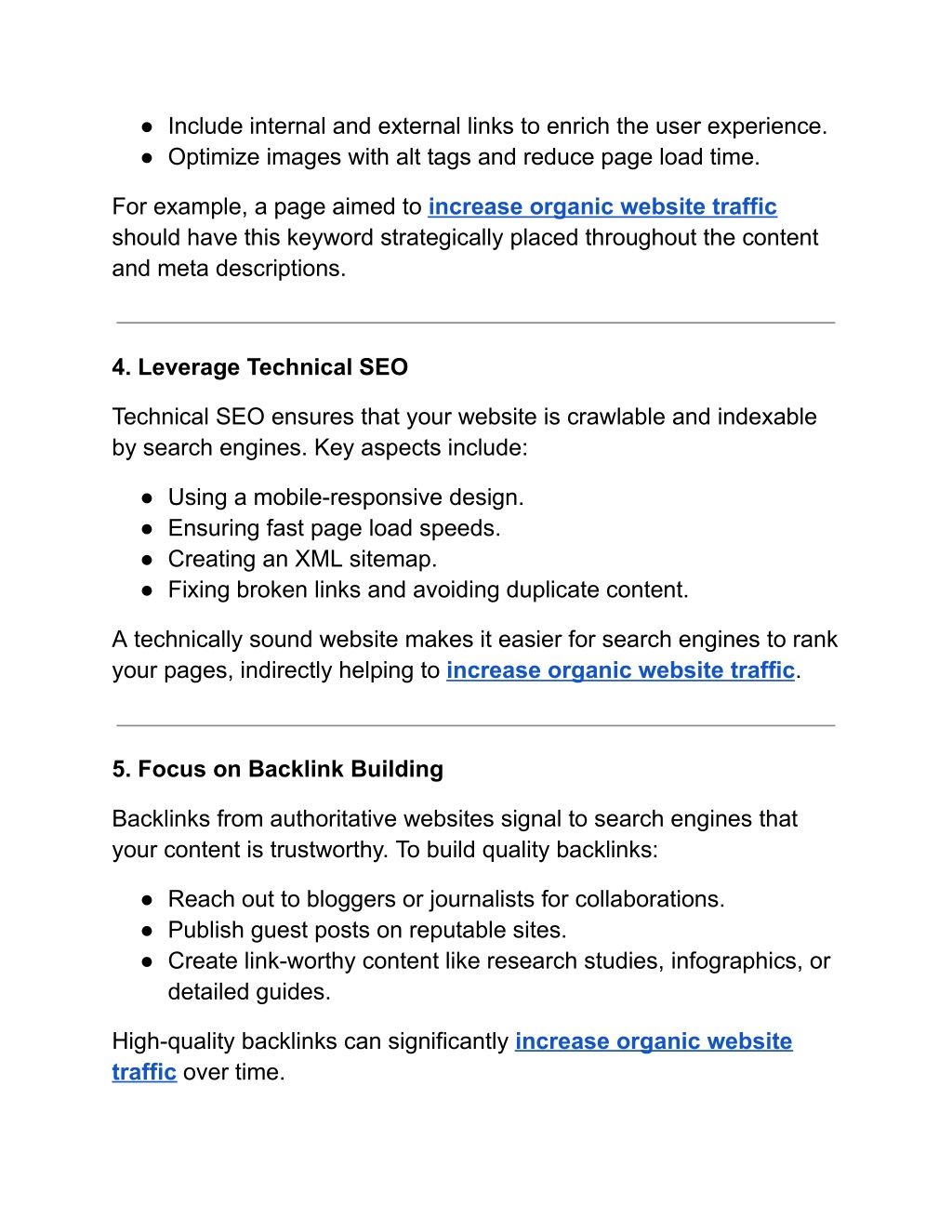 ● Include internal and external links to enrich the user experience.
● Optimize images with alt tags and reduce page load time.

For example, a page aimed to increase organic website traffic should have this keyword strategically placed throughout the content and meta descriptions.

4. Leverage Technical SEO

Technical SEO ensures that your website is crawlable and indexable by search engines. Key aspects include:

● Using a mobile-responsive design.
● Ensuring fast page load speeds.
● Creating an XML sitemap.
● Fixing broken links and avoiding duplicate content.

A technically sound website makes it easier for search engines to rank your pages, indirectly helping to increase organic website traffic.

5. Focus on Backlink Building

Backlinks from authoritative websites signal to search engines that your content is trustworthy. To build quality backlinks:

● Reach out to bloggers or journalists for collaborations.
● Publish guest posts on reputable sites.
● Create link-worthy content like research studies, infographics, or detailed guides.

High-quality backlinks can significantly increase organic website traffic over time.